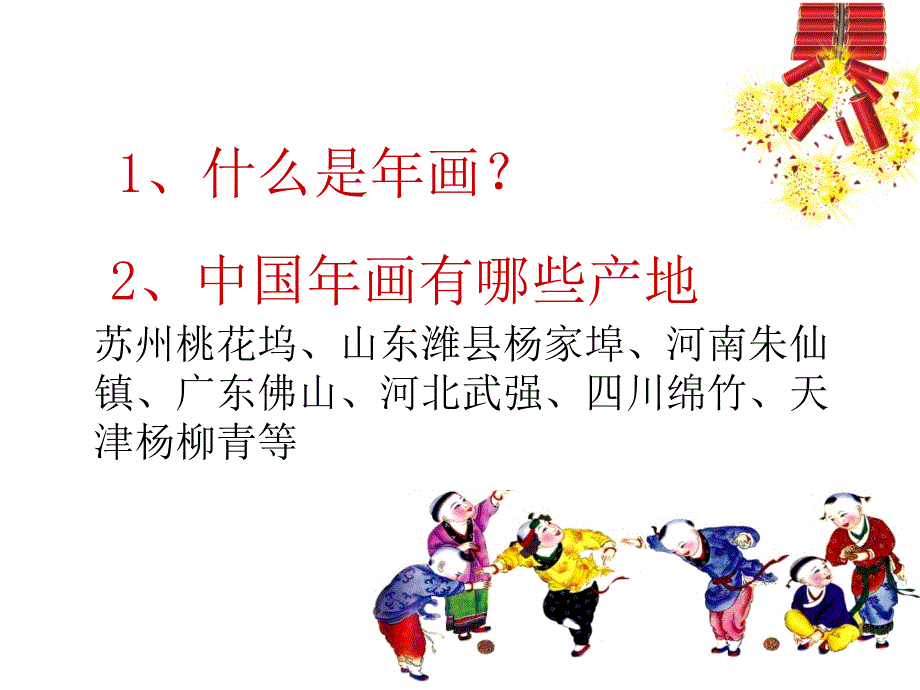 1、什么是年画？

2、中国年画有哪些产地

苏州桃花坞、山东潍县杨家埠、河南朱仙镇、广东佛山、河北武强、四川绵竹、天津杨柳青等